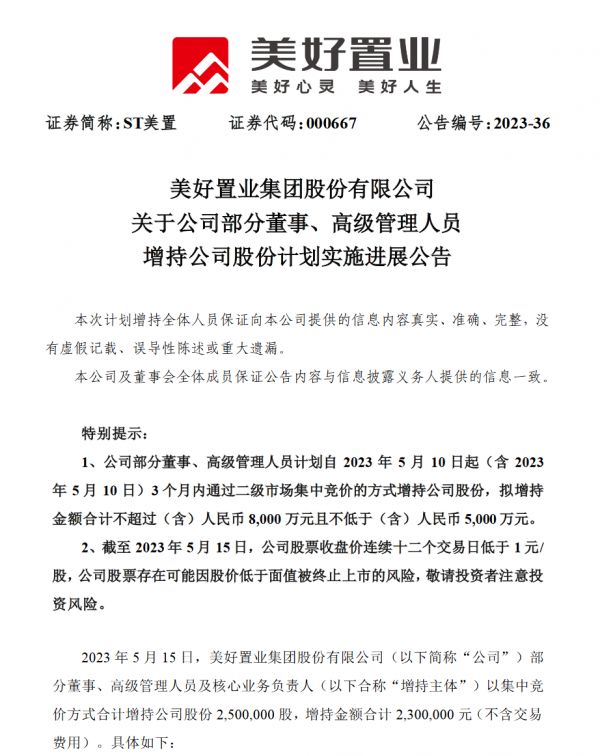 美好置业
美好心灵 美好人生

证券简称：ST美置　　证券代码：000667　　公告编号：2023-36

美好置业集团股份有限公司
关于公司部分董事、高级管理人员
增持公司股份计划实施进展公告

本次计划增持全体人员保证向本公司提供的信息内容真实、准确、完整，没有虚假记载、误导性陈述或重大遗漏。

本公司及董事会全体成员保证公告内容与信息披露义务人提供的信息一致。

特别提示：

1、公司部分董事、高级管理人员计划自 2023 年 5 月 10 日起（含 2023 年 5 月 10 日）3 个月内通过二级市场集中竞价的方式增持公司股份，拟增持金额合计不超过（含）人民币 8,000 万元且不低于（含）人民币 5,000 万元。

2、截至 2023 年 5 月 15 日，公司股票收盘价连续十二个交易日低于 1 元/股，公司股票存在可能因股价低于面值被终止上市的风险，敬请投资者注意投资风险。

2023 年 5 月 15 日，美好置业集团股份有限公司（以下简称“公司”）部分董事、高级管理人员及核心业务负责人（以下合称“增持主体”）以集中竞价方式合计增持公司股份 2,500,000 股，增持金额合计 2,300,000 元（不含交易费用）。具体如下：